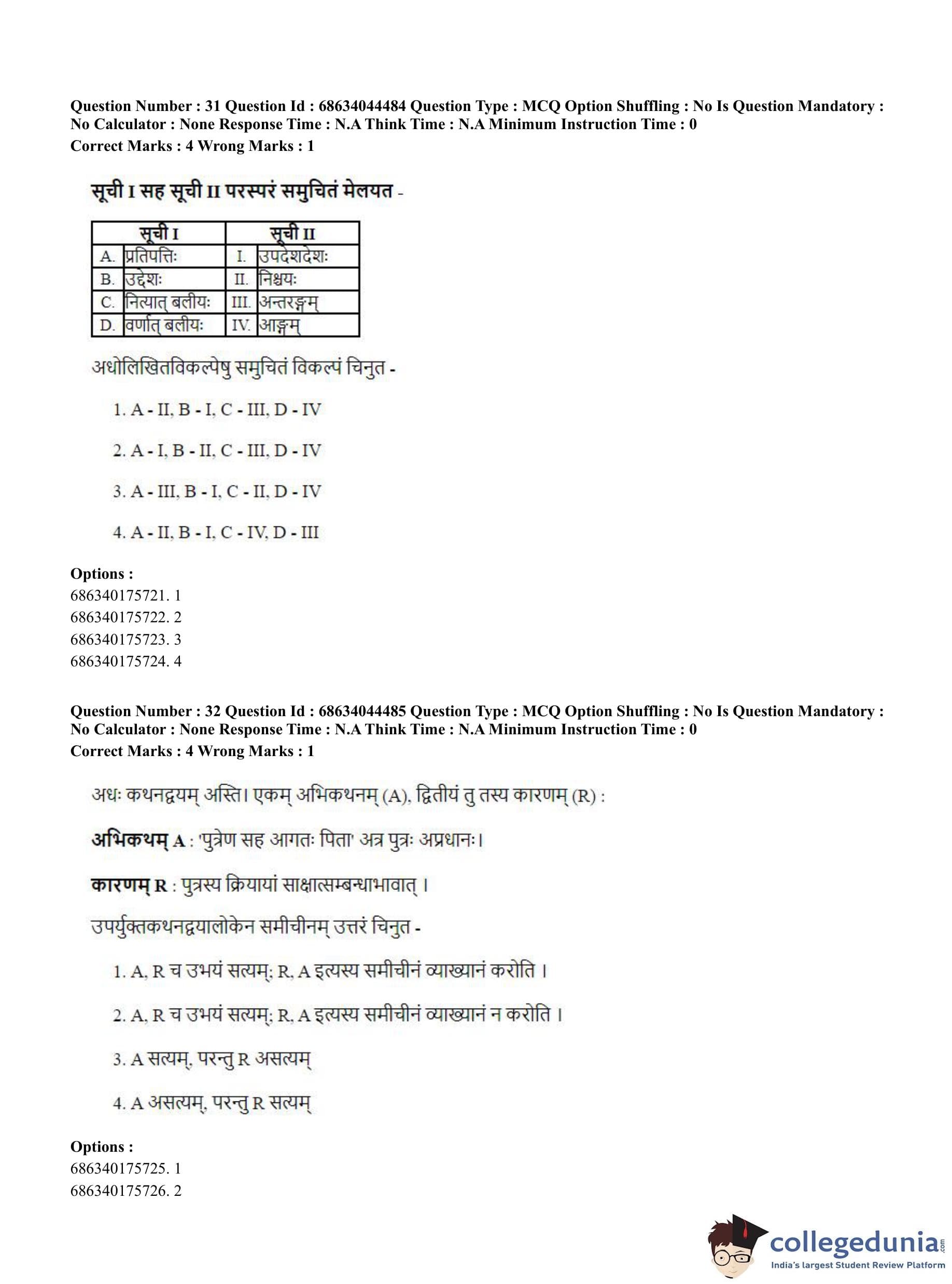 Question Number : 31 Question Id : 68634044484 Question Type : MCQ Option Shuffling : No Is Question Mandatory : No Calculator : None Response Time : N.A Think Time : N.A Minimum Instruction Time : 0
Correct Marks : 4 Wrong Marks : 1

सूची I सह सूची II परस्परं समुचितं मेलयत -

| सूची I | | सूची II | |
|---|---|---|---|
| A. | प्रतिपत्तिः | I. | उपदेशदेशः |
| B. | उद्देशः | II. | निश्चयः |
| C. | नित्यात् बलीयः | III. | अन्तरङ्गम् |
| D. | वर्णात् बलीयः | IV. | आङ्गम् |

अधोलिखितविकल्पेषु समुचितं विकल्पं चिनुत -

1. A - II, B - I, C - III, D - IV

2. A - I, B - II, C - III, D - IV

3. A - III, B - I, C - II, D - IV

4. A - II, B - I, C - IV, D - III

Options :
686340175721. 1
686340175722. 2
686340175723. 3
686340175724. 4

Question Number : 32 Question Id : 68634044485 Question Type : MCQ Option Shuffling : No Is Question Mandatory : No Calculator : None Response Time : N.A Think Time : N.A Minimum Instruction Time : 0
Correct Marks : 4 Wrong Marks : 1

अधः कथनद्वयम् अस्ति। एकम् अभिकथनम् (A), द्वितीयं तु तस्य कारणम् (R) :

अभिकथम् A : 'पुत्रेण सह आगतः पिता' अत्र पुत्रः अप्रधानः।

कारणम् R : पुत्रस्य क्रियायां साक्षात्सम्बन्धाभावात् ।

उपर्युक्तकथनद्वयालोकेन समीचीनम् उत्तरं चिनुत -

1. A, R च उभयं सत्यम्; R, A इत्यस्य समीचीनं व्याख्यानं करोति ।

2. A, R च उभयं सत्यम्; R, A इत्यस्य समीचीनं व्याख्यानं न करोति ।

3. A सत्यम्, परन्तु R असत्यम्

4. A असत्यम्, परन्तु R सत्यम्

Options :
686340175725. 1
686340175726. 2

collegedunia.com
India's largest Student Review Platform